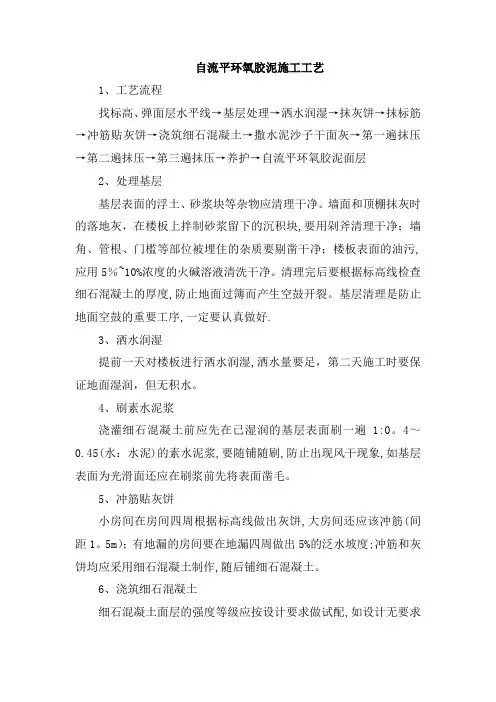 自流平环氧胶泥施工工艺

1、工艺流程

找标高、弹面层水平线→基层处理→洒水润湿→抹灰饼→抹标筋→冲筋贴灰饼→浇筑细石混凝土→撒水泥沙子干面灰→第一遍抹压→第二遍抹压→第三遍抹压→养护→自流平环氧胶泥面层

2、处理基层

基层表面的浮土、砂浆块等杂物应清理干净。墙面和顶棚抹灰时的落地灰，在楼板上拌制砂浆留下的沉积块，要用剁斧清理干净；墙角、管根、门槛等部位被埋住的杂质要剔凿干净；楼板表面的油污，应用 5%~10%浓度的火碱溶液清洗干净。清理完后要根据标高线检查细石混凝土的厚度，防止地面过薄而产生空鼓开裂。基层清理是防止地面空鼓的重要工序，一定要认真做好.

3、洒水润湿

提前一天对楼板进行洒水润湿，洒水量要足，第二天施工时要保证地面湿润，但无积水。

4、刷素水泥浆

浇灌细石混凝土前应先在已湿润的基层表面刷一遍 1:0。4~0.45(水：水泥)的素水泥浆，要随铺随刷，防止出现风干现象，如基层表面为光滑面还应在刷浆前先将表面凿毛。

5、冲筋贴灰饼

小房间在房间四周根据标高线做出灰饼，大房间还应该冲筋(间距 1。5m)；有地漏的房间要在地漏四周做出 5%的泛水坡度;冲筋和灰饼均应采用细石混凝土制作，随后铺细石混凝土。

6、浇筑细石混凝土

细石混凝土面层的强度等级应按设计要求做试配，如设计无要求